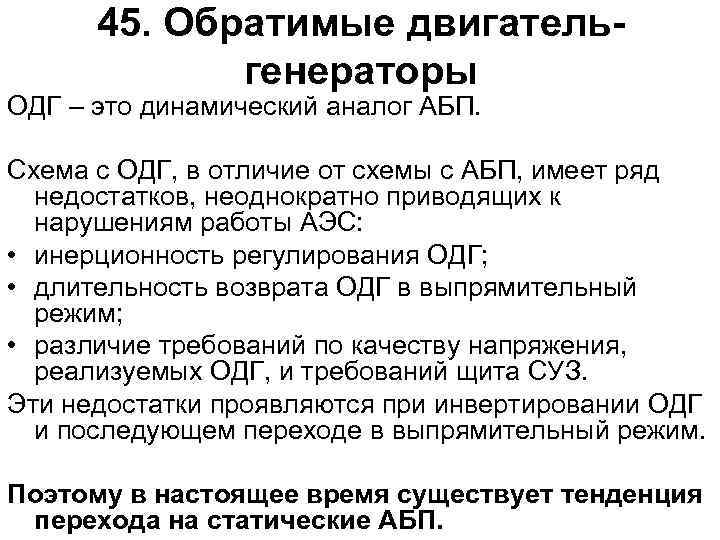 45. Обратимые двигатель-генераторы

ОДГ – это динамический аналог АБП.

Схема с ОДГ, в отличие от схемы с АБП, имеет ряд недостатков, неоднократно приводящих к нарушениям работы АЭС:
• инерционность регулирования ОДГ;
• длительность возврата ОДГ в выпрямительный режим;
• различие требований по качеству напряжения, реализуемых ОДГ, и требований щита СУЗ.
Эти недостатки проявляются при инвертировании ОДГ и последующем переходе в выпрямительный режим.

Поэтому в настоящее время существует тенденция перехода на статические АБП.